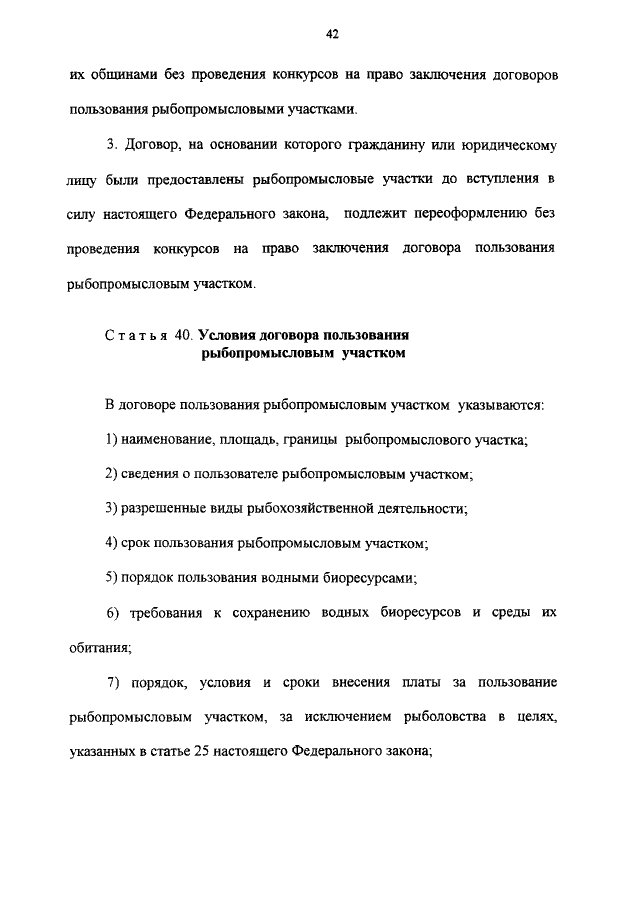 42

их общинами без проведения конкурсов на право заключения договоров пользования рыбопромысловыми участками.

3. Договор, на основании которого гражданину или юридическому лицу были предоставлены рыбопромысловые участки до вступления в силу настоящего Федерального закона, подлежит переоформлению без проведения конкурсов на право заключения договора пользования рыбопромысловым участком.

Статья 40. Условия договора пользования рыбопромысловым участком

В договоре пользования рыбопромысловым участком указываются:

1) наименование, площадь, границы рыбопромыслового участка;

2) сведения о пользователе рыбопромысловым участком;

3) разрешенные виды рыбохозяйственной деятельности;

4) срок пользования рыбопромысловым участком;

5) порядок пользования водными биоресурсами;

6) требования к сохранению водных биоресурсов и среды их обитания;

7) порядок, условия и сроки внесения платы за пользование рыбопромысловым участком, за исключением рыболовства в целях, указанных в статье 25 настоящего Федерального закона;